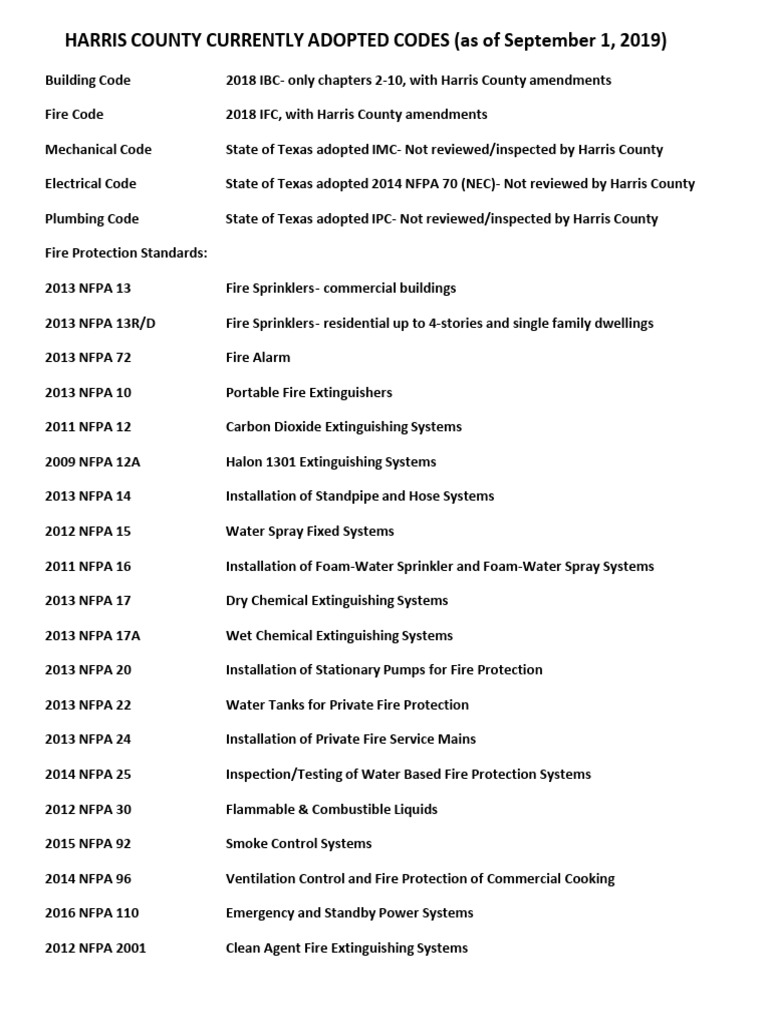 HARRIS COUNTY CURRENTLY ADOPTED CODES (as of September 1, 2019)

Building Code 2018 IBC- only chapters 2-10, with Harris County amendments

Fire Code 2018 IFC, with Harris County amendments

Mechanical Code State of Texas adopted IMC- Not reviewed/inspected by Harris County

Electrical Code State of Texas adopted 2014 NFPA 70 (NEC)- Not reviewed by Harris County

Plumbing Code State of Texas adopted IPC- Not reviewed/inspected by Harris County

Fire Protection Standards:

2013 NFPA 13 Fire Sprinklers- commercial buildings

2013 NFPA 13R/D Fire Sprinklers- residential up to 4-stories and single family dwellings

2013 NFPA 72 Fire Alarm

2013 NFPA 10 Portable Fire Extinguishers

2011 NFPA 12 Carbon Dioxide Extinguishing Systems

2009 NFPA 12A Halon 1301 Extinguishing Systems

2013 NFPA 14 Installation of Standpipe and Hose Systems

2012 NFPA 15 Water Spray Fixed Systems

2011 NFPA 16 Installation of Foam-Water Sprinkler and Foam-Water Spray Systems

2013 NFPA 17 Dry Chemical Extinguishing Systems

2013 NFPA 17A Wet Chemical Extinguishing Systems

2013 NFPA 20 Installation of Stationary Pumps for Fire Protection

2013 NFPA 22 Water Tanks for Private Fire Protection

2013 NFPA 24 Installation of Private Fire Service Mains

2014 NFPA 25 Inspection/Testing of Water Based Fire Protection Systems

2012 NFPA 30 Flammable & Combustible Liquids

2015 NFPA 92 Smoke Control Systems

2014 NFPA 96 Ventilation Control and Fire Protection of Commercial Cooking

2016 NFPA 110 Emergency and Standby Power Systems

2012 NFPA 2001 Clean Agent Fire Extinguishing Systems